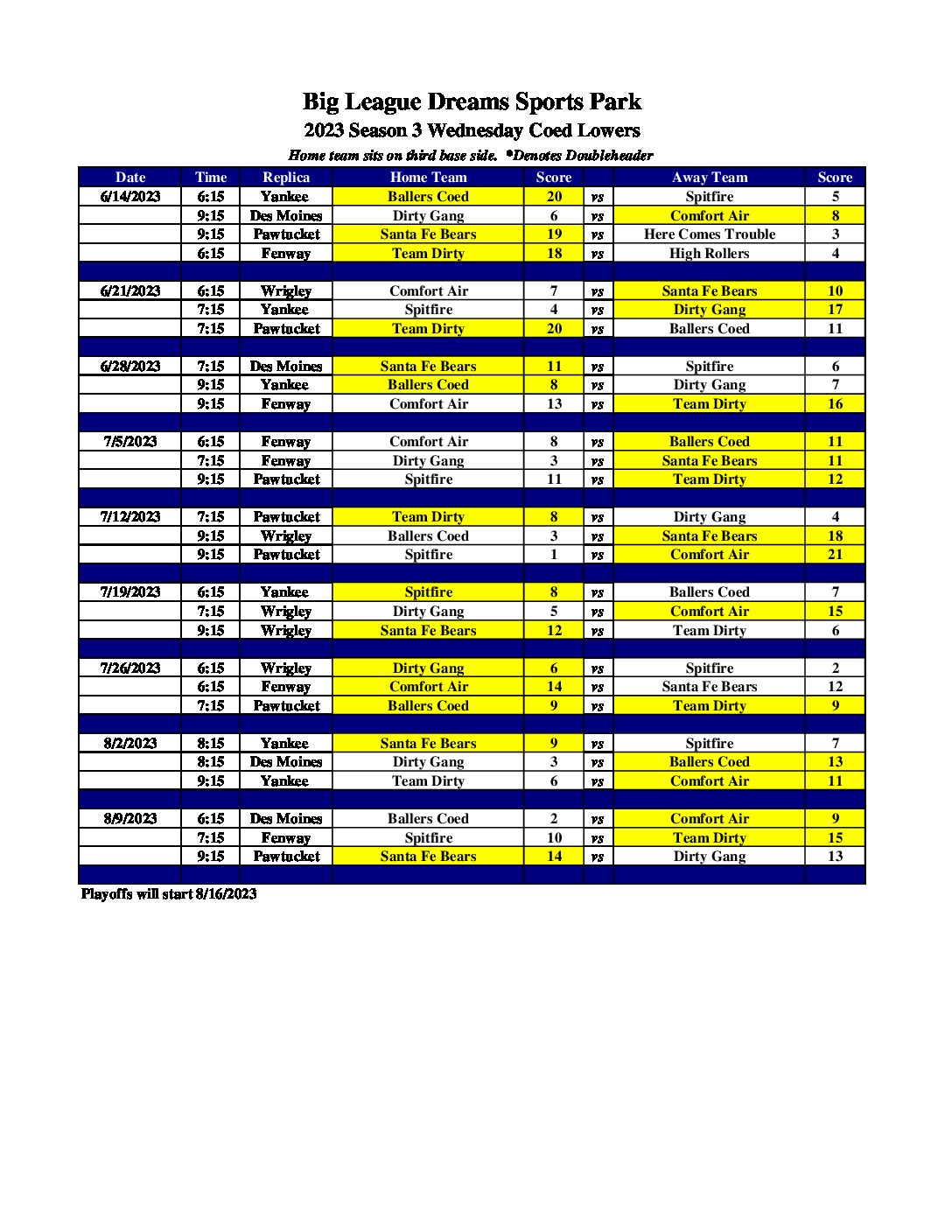 Big League Dreams Sports Park
2023 Season 3 Wednesday Coed Lowers
Home team sits on third base side. *Denotes Doubleheader

| Date | Time | Replica | Home Team | Score | | Away Team | Score |
|---|---|---|---|---|---|---|---|
| 6/14/2023 | 6:15 | Yankee | Ballers Coed | 20 | vs | Spitfire | 5 |
| | 9:15 | Des Moines | Dirty Gang | 6 | vs | Comfort Air | 8 |
| | 9:15 | Pawtucket | Santa Fe Bears | 19 | vs | Here Comes Trouble | 3 |
| | 6:15 | Fenway | Team Dirty | 18 | vs | High Rollers | 4 |
| | | | | | | | |
| 6/21/2023 | 6:15 | Wrigley | Comfort Air | 7 | vs | Santa Fe Bears | 10 |
| | 7:15 | Yankee | Spitfire | 4 | vs | Dirty Gang | 17 |
| | 7:15 | Pawtucket | Team Dirty | 20 | vs | Ballers Coed | 11 |
| | | | | | | | |
| 6/28/2023 | 7:15 | Des Moines | Santa Fe Bears | 11 | vs | Spitfire | 6 |
| | 9:15 | Yankee | Ballers Coed | 8 | vs | Dirty Gang | 7 |
| | 9:15 | Fenway | Comfort Air | 13 | vs | Team Dirty | 16 |
| | | | | | | | |
| 7/5/2023 | 6:15 | Fenway | Comfort Air | 8 | vs | Ballers Coed | 11 |
| | 7:15 | Fenway | Dirty Gang | 3 | vs | Santa Fe Bears | 11 |
| | 9:15 | Pawtucket | Spitfire | 11 | vs | Team Dirty | 12 |
| | | | | | | | |
| 7/12/2023 | 7:15 | Pawtucket | Team Dirty | 8 | vs | Dirty Gang | 4 |
| | 9:15 | Wrigley | Ballers Coed | 3 | vs | Santa Fe Bears | 18 |
| | 9:15 | Pawtucket | Spitfire | 1 | vs | Comfort Air | 21 |
| | | | | | | | |
| 7/19/2023 | 6:15 | Yankee | Spitfire | 8 | vs | Ballers Coed | 7 |
| | 7:15 | Wrigley | Dirty Gang | 5 | vs | Comfort Air | 15 |
| | 9:15 | Wrigley | Santa Fe Bears | 12 | vs | Team Dirty | 6 |
| | | | | | | | |
| 7/26/2023 | 6:15 | Wrigley | Dirty Gang | 6 | vs | Spitfire | 2 |
| | 6:15 | Fenway | Comfort Air | 14 | vs | Santa Fe Bears | 12 |
| | 7:15 | Pawtucket | Ballers Coed | 9 | vs | Team Dirty | 9 |
| | | | | | | | |
| 8/2/2023 | 8:15 | Yankee | Santa Fe Bears | 9 | vs | Spitfire | 7 |
| | 8:15 | Des Moines | Dirty Gang | 3 | vs | Ballers Coed | 13 |
| | 9:15 | Yankee | Team Dirty | 6 | vs | Comfort Air | 11 |
| | | | | | | | |
| 8/9/2023 | 6:15 | Des Moines | Ballers Coed | 2 | vs | Comfort Air | 9 |
| | 7:15 | Fenway | Spitfire | 10 | vs | Team Dirty | 15 |
| | 9:15 | Pawtucket | Santa Fe Bears | 14 | vs | Dirty Gang | 13 |

Playoffs will start 8/16/2023